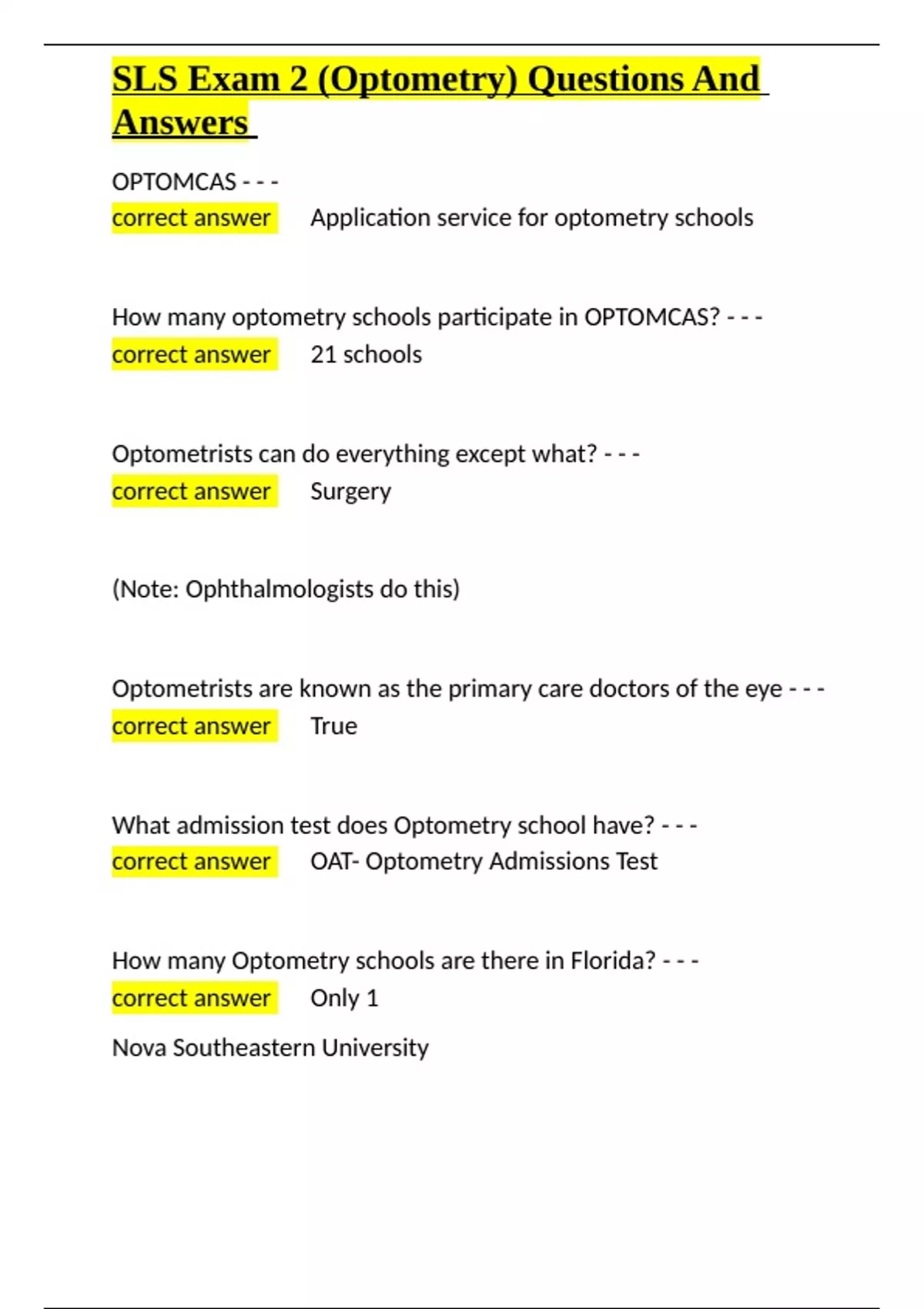 SLS Exam 2 (Optometry) Questions And Answers

OPTOMCAS - - -
correct answer Application service for optometry schools

How many optometry schools participate in OPTOMCAS? - - -
correct answer 21 schools

Optometrists can do everything except what? - - -
correct answer Surgery

(Note: Ophthalmologists do this)

Optometrists are known as the primary care doctors of the eye - - -
correct answer True

What admission test does Optometry school have? - - -
correct answer OAT- Optometry Admissions Test

How many Optometry schools are there in Florida? - - -
correct answer Only 1

Nova Southeastern University